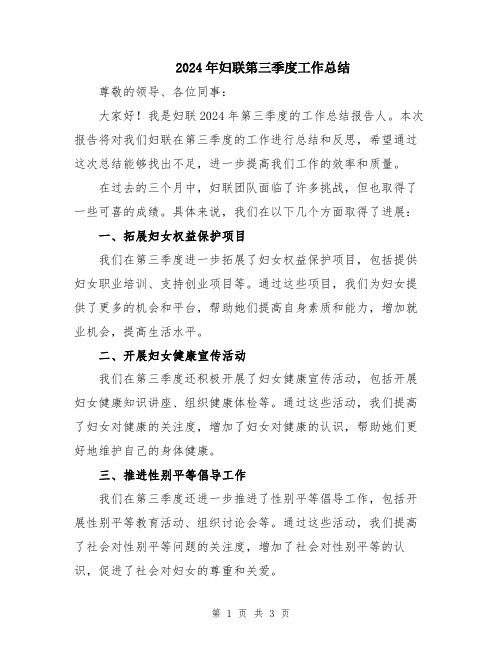 2024年妇联第三季度工作总结

尊敬的领导、各位同事：

大家好！我是妇联2024年第三季度的工作总结报告人。本次报告将对我们妇联在第三季度的工作进行总结和反思，希望通过这次总结能够找出不足，进一步提高我们工作的效率和质量。

在过去的三个月中，妇联团队面临了许多挑战，但也取得了一些可喜的成绩。具体来说，我们在以下几个方面取得了进展：

一、拓展妇女权益保护项目

我们在第三季度进一步拓展了妇女权益保护项目，包括提供妇女职业培训、支持创业项目等。通过这些项目，我们为妇女提供了更多的机会和平台，帮助她们提高自身素质和能力，增加就业机会，提高生活水平。

二、开展妇女健康宣传活动

我们在第三季度还积极开展了妇女健康宣传活动，包括开展妇女健康知识讲座、组织健康体检等。通过这些活动，我们提高了妇女对健康的关注度，增加了妇女对健康的认识，帮助她们更好地维护自己的身体健康。

三、推进性别平等倡导工作

我们在第三季度还进一步推进了性别平等倡导工作，包括开展性别平等教育活动、组织讨论会等。通过这些活动，我们提高了社会对性别平等问题的关注度，增加了社会对性别平等的认识，促进了社会对妇女的尊重和关爱。

第 1 页 共 3 页